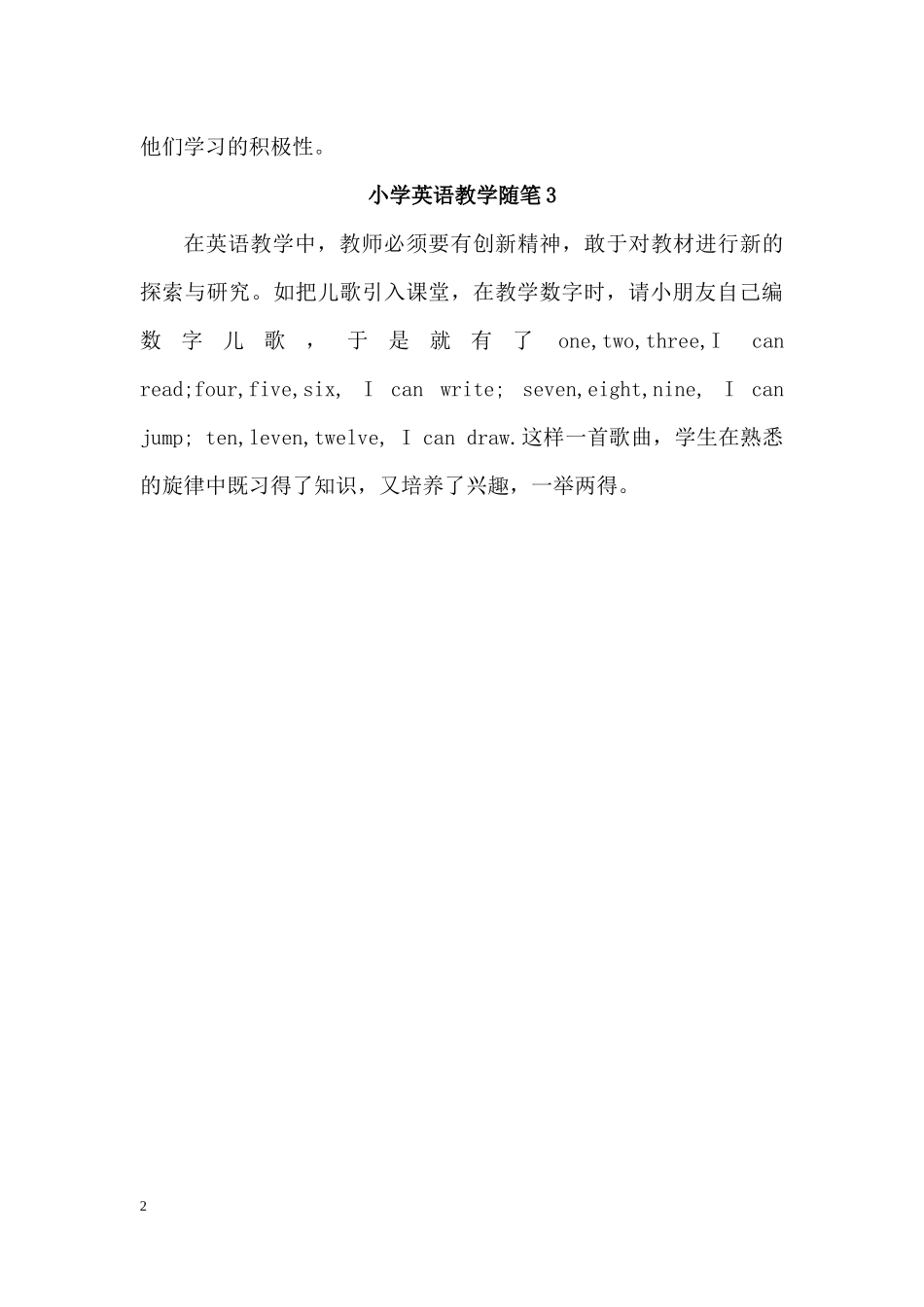 他们学习的积极性。

小学英语教学随笔3

在英语教学中，教师必须要有创新精神，敢于对教材进行新的探索与研究。如把儿歌引入课堂，在教学数字时，请小朋友自己编数字儿歌，于是就有了 one,two,three,I can read;four,five,six, I can write; seven,eight,nine, I can jump; ten,leven,twelve, I can draw.这样一首歌曲，学生在熟悉的旋律中既习得了知识，又培养了兴趣，一举两得。

2